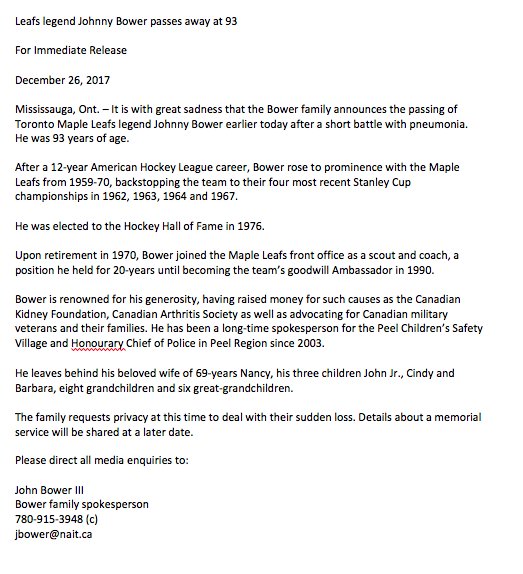 Leafs legend Johnny Bower passes away at 93

For Immediate Release

December 26, 2017

Mississauga, Ont. – It is with great sadness that the Bower family announces the passing of Toronto Maple Leafs legend Johnny Bower earlier today after a short battle with pneumonia. He was 93 years of age.

After a 12-year American Hockey League career, Bower rose to prominence with the Maple Leafs from 1959-70, backstopping the team to their four most recent Stanley Cup championships in 1962, 1963, 1964 and 1967.

He was elected to the Hockey Hall of Fame in 1976.

Upon retirement in 1970, Bower joined the Maple Leafs front office as a scout and coach, a position he held for 20-years until becoming the team's goodwill Ambassador in 1990.

Bower is renowned for his generosity, having raised money for such causes as the Canadian Kidney Foundation, Canadian Arthritis Society as well as advocating for Canadian military veterans and their families. He has been a long-time spokesperson for the Peel Children's Safety Village and Honourary Chief of Police in Peel Region since 2003.

He leaves behind his beloved wife of 69-years Nancy, his three children John Jr., Cindy and Barbara, eight grandchildren and six great-grandchildren.

The family requests privacy at this time to deal with their sudden loss. Details about a memorial service will be shared at a later date.

Please direct all media enquiries to:

John Bower III
Bower family spokesperson
780-915-3948 (c)
jbower@nait.ca